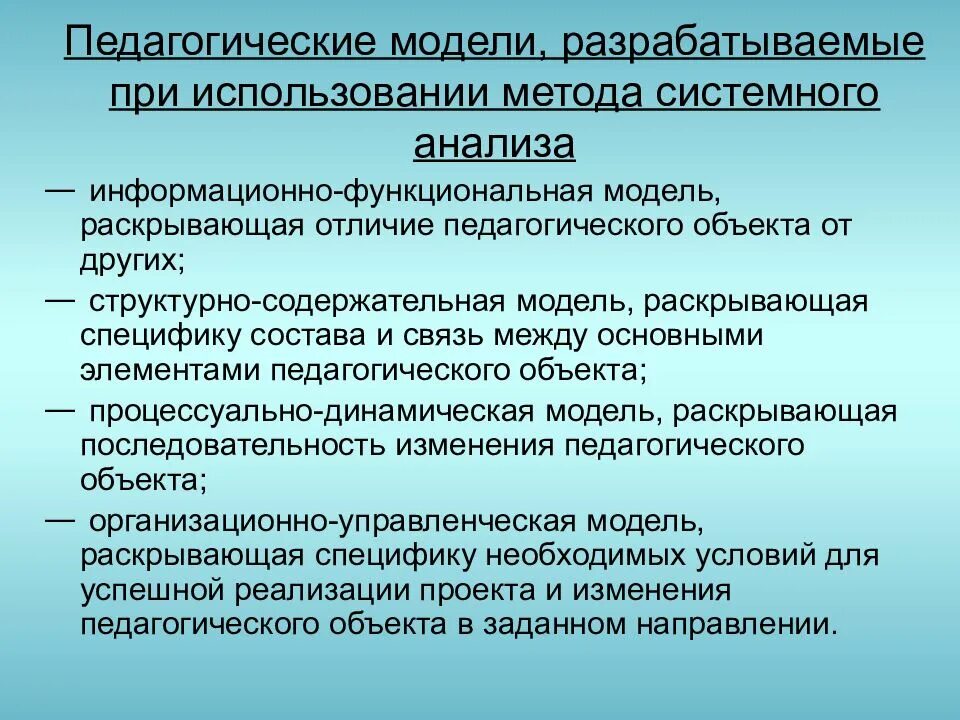 Педагогические модели, разрабатываемые при использовании метода системного анализа

— информационно-функциональная модель, раскрывающая отличие педагогического объекта от других;

— структурно-содержательная модель, раскрывающая специфику состава и связь между основными элементами педагогического объекта;

— процессуально-динамическая модель, раскрывающая последовательность изменения педагогического объекта;

— организационно-управленческая модель, раскрывающая специфику необходимых условий для успешной реализации проекта и изменения педагогического объекта в заданном направлении.